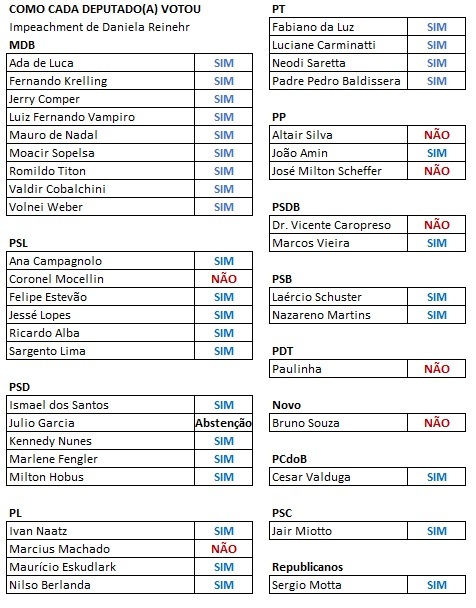 COMO CADA DEPUTADO(A) VOTOU

Impeachment de Daniela Reinehr

MDB

| | |
|---|---|
| Ada de Luca | SIM |
| Fernando Krelling | SIM |
| Jerry Comper | SIM |
| Luiz Fernando Vampiro | SIM |
| Mauro de Nadal | SIM |
| Moacir Sopelsa | SIM |
| Romildo Titon | SIM |
| Valdir Cobalchini | SIM |
| Volnei Weber | SIM |

PSL

| | |
|---|---|
| Ana Campagnolo | SIM |
| Coronel Mocellin | NÃO |
| Felipe Estevão | SIM |
| Jessé Lopes | SIM |
| Ricardo Alba | SIM |
| Sargento Lima | SIM |

PSD

| | |
|---|---|
| Ismael dos Santos | SIM |
| Julio Garcia | Abstenção |
| Kennedy Nunes | SIM |
| Marlene Fengler | SIM |
| Milton Hobus | SIM |

PL

| | |
|---|---|
| Ivan Naatz | SIM |
| Marcius Machado | NÃO |
| Maurício Eskudlark | SIM |
| Nilso Berlanda | SIM |

PT

| | |
|---|---|
| Fabiano da Luz | SIM |
| Luciane Carminatti | SIM |
| Neodi Saretta | SIM |
| Padre Pedro Baldissera | SIM |

PP

| | |
|---|---|
| Altair Silva | NÃO |
| João Amin | SIM |
| José Milton Scheffer | NÃO |

PSDB

| | |
|---|---|
| Dr. Vicente Caropreso | NÃO |
| Marcos Vieira | SIM |

PSB

| | |
|---|---|
| Laércio Schuster | SIM |
| Nazareno Martins | SIM |

PDT

| | |
|---|---|
| Paulinha | NÃO |

Novo

| | |
|---|---|
| Bruno Souza | NÃO |

PCdoB

| | |
|---|---|
| Cesar Valduga | SIM |

PSC

| | |
|---|---|
| Jair Miotto | SIM |

Republicanos

| | |
|---|---|
| Sergio Motta | SIM |